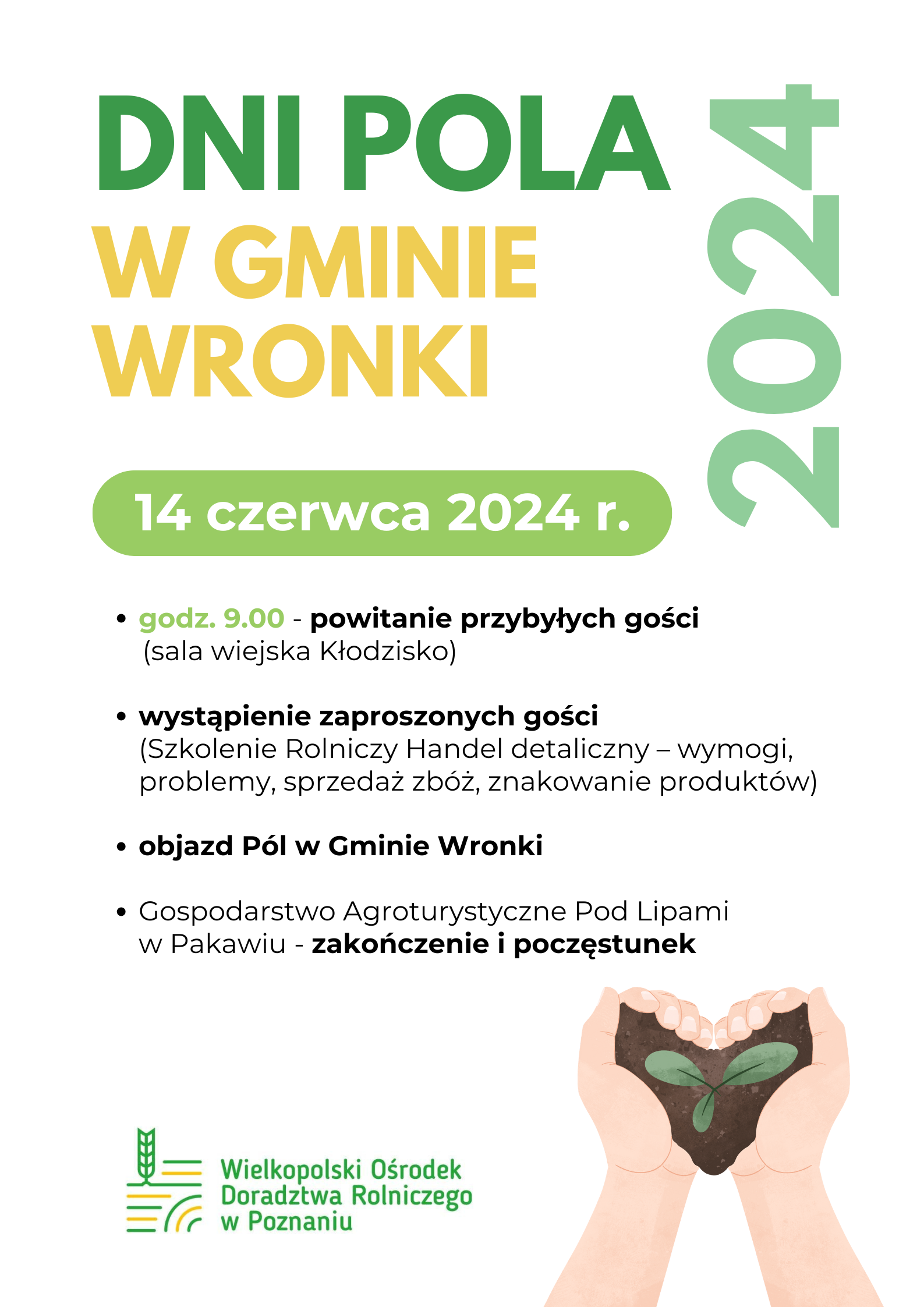 DNI POLA
W GMINIE
WRONKI

2024

14 czerwca 2024 r.

• godz. 9.00 - powitanie przybyłych gości (sala wiejska Kłodzisko)

• wystąpienie zaproszonych gości (Szkolenie Rolniczy Handel detaliczny – wymogi, problemy, sprzedaż zbóż, znakowanie produktów)

• objazd Pól w Gminie Wronki

• Gospodarstwo Agroturystyczne Pod Lipami w Pakawiu - zakończenie i poczęstunek

Wielkopolski Ośrodek
Doradztwa Rolniczego
w Poznaniu